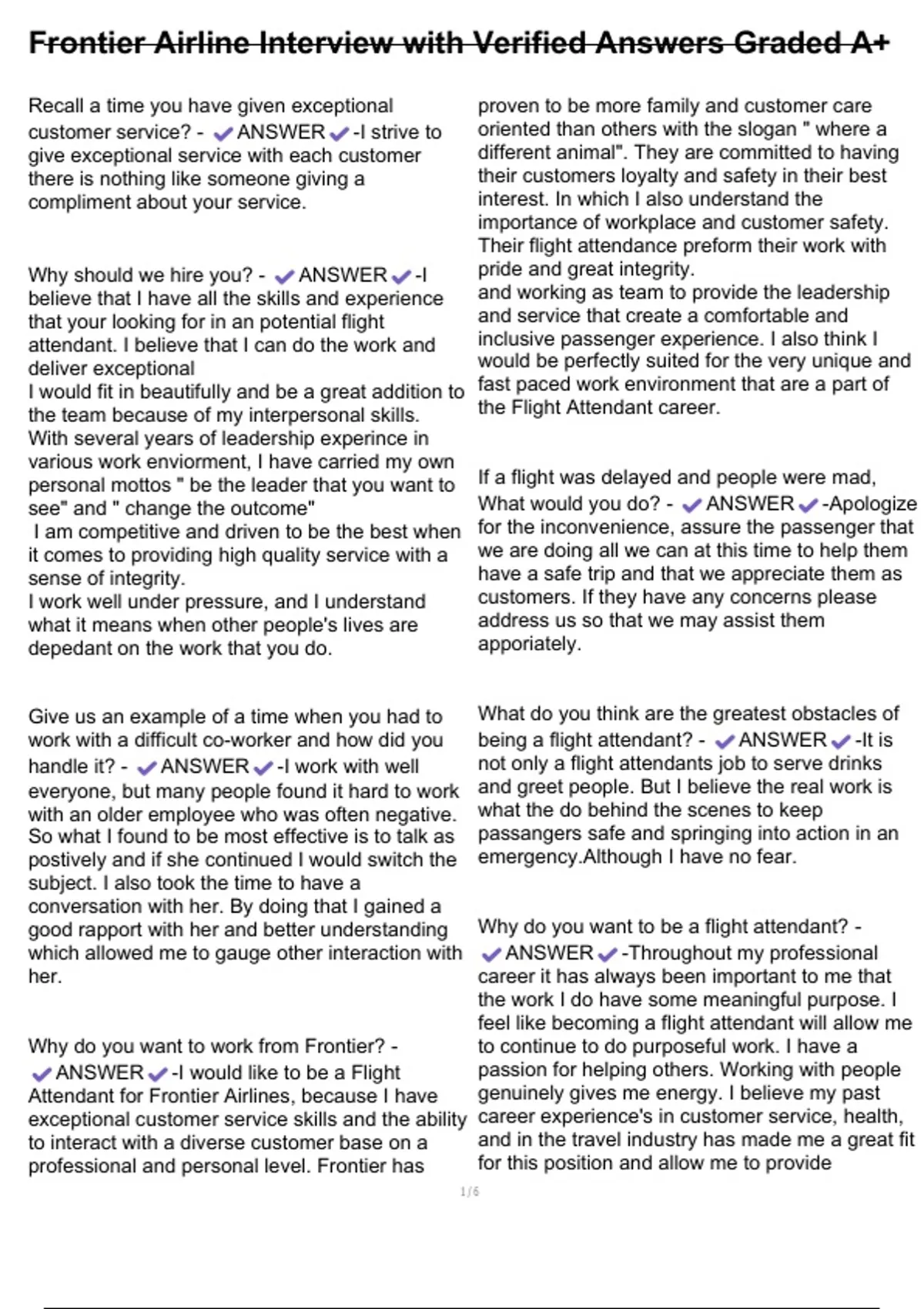 Frontier Airline Interview with Verified Answers Graded A+

Recall a time you have given exceptional customer service? - ✔ANSWER✔-I strive to give exceptional service with each customer there is nothing like someone giving a compliment about your service.

Why should we hire you? - ✔ANSWER✔-I believe that I have all the skills and experience that your looking for in an potential flight attendant. I believe that I can do the work and deliver exceptional
I would fit in beautifully and be a great addition to the team because of my interpersonal skills.
With several years of leadership experince in various work enviorment, I have carried my own personal mottos " be the leader that you want to see" and " change the outcome"
I am competitive and driven to be the best when it comes to providing high quality service with a sense of integrity.
I work well under pressure, and I understand what it means when other people's lives are depedant on the work that you do.

Give us an example of a time when you had to work with a difficult co-worker and how did you handle it? - ✔ANSWER✔-I work with well everyone, but many people found it hard to work with an older employee who was often negative. So what I found to be most effective is to talk as postively and if she continued I would switch the subject. I also took the time to have a conversation with her. By doing that I gained a good rapport with her and better understanding which allowed me to gauge other interaction with her.

Why do you want to work from Frontier? - ✔ANSWER✔-I would like to be a Flight Attendant for Frontier Airlines, because I have exceptional customer service skills and the ability to interact with a diverse customer base on a professional and personal level. Frontier has proven to be more family and customer care oriented than others with the slogan " where a different animal". They are committed to having their customers loyalty and safety in their best interest. In which I also understand the importance of workplace and customer safety. Their flight attendance preform their work with pride and great integrity.
and working as team to provide the leadership and service that create a comfortable and inclusive passenger experience. I also think I would be perfectly suited for the very unique and fast paced work environment that are a part of the Flight Attendant career.

If a flight was delayed and people were mad, What would you do? - ✔ANSWER✔-Apologize for the inconvenience, assure the passenger that we are doing all we can at this time to help them have a safe trip and that we appreciate them as customers. If they have any concerns please address us so that we may assist them apporiately.

What do you think are the greatest obstacles of being a flight attendant? - ✔ANSWER✔-It is not only a flight attendants job to serve drinks and greet people. But I believe the real work is what the do behind the scenes to keep passangers safe and springing into action in an emergency.Although I have no fear.

Why do you want to be a flight attendant? - ✔ANSWER✔-Throughout my professional career it has always been important to me that the work I do have some meaningful purpose. I feel like becoming a flight attendant will allow me to continue to do purposeful work. I have a passion for helping others. Working with people genuinely gives me energy. I believe my past career experience's in customer service, health, and in the travel industry has made me a great fit for this position and allow me to provide

1/6